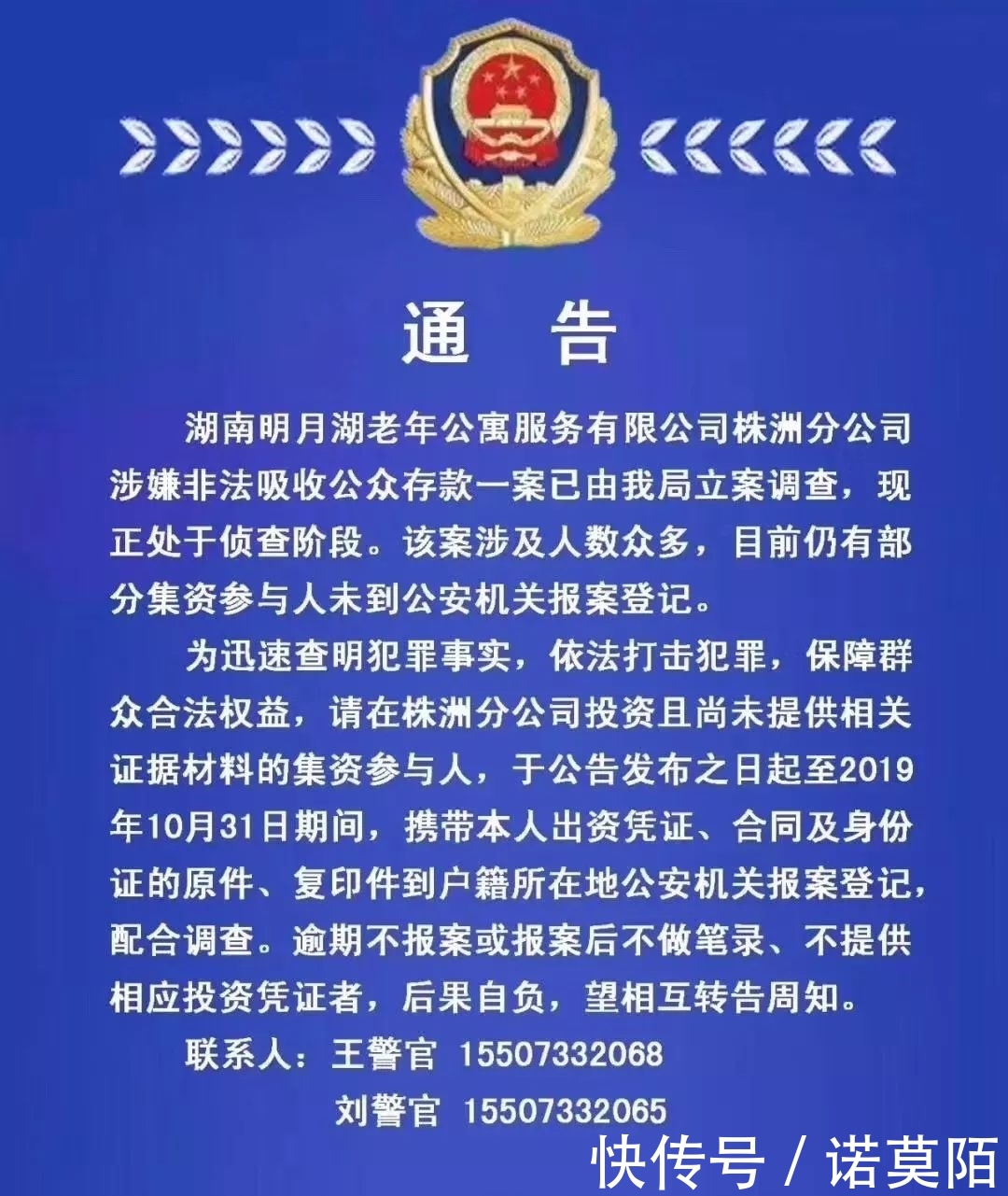 通　告

湖南明月湖老年公寓服务有限公司株洲分公司涉嫌非法吸收公众存款一案已由我局立案调查，现正处于侦查阶段。该案涉及人数众多，目前仍有部分集资参与人未到公安机关报案登记。

为迅速查明犯罪事实，依法打击犯罪，保障群众合法权益，请在株洲分公司投资且尚未提供相关证据材料的集资参与人，于公告发布之日起至2019年10月31日期间，携带本人出资凭证、合同及身份证的原件、复印件到户籍所在地公安机关报案登记，配合调查。逾期不报案或报案后不做笔录、不提供相应投资凭证者，后果自负，望相互转告周知。

联系人：王警官　15507332068
刘警官　15507332065

快传号 / 诺莫陌